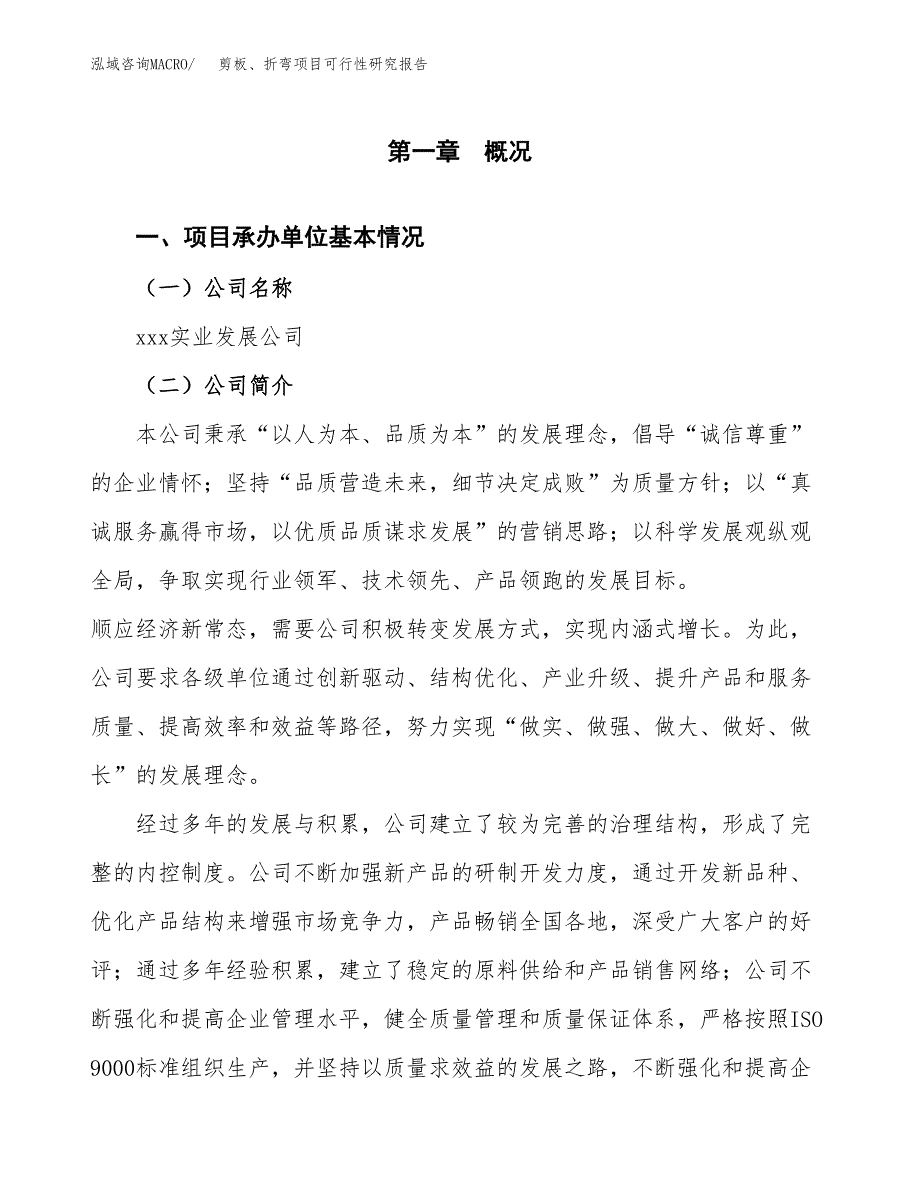 泓域咨询MACRO/　剪板、折弯项目可行性研究报告

第一章　概况

一、项目承办单位基本情况

（一）公司名称

xxx实业发展公司

（二）公司简介

本公司秉承“以人为本、品质为本”的发展理念，倡导“诚信尊重”的企业情怀；坚持“品质营造未来，细节决定成败”为质量方针；以“真诚服务赢得市场，以优质品质谋求发展”的营销思路；以科学发展观纵观全局，争取实现行业领军、技术领先、产品领跑的发展目标。

顺应经济新常态，需要公司积极转变发展方式，实现内涵式增长。为此，公司要求各级单位通过创新驱动、结构优化、产业升级、提升产品和服务质量、提高效率和效益等路径，努力实现“做实、做强、做大、做好、做长”的发展理念。

经过多年的发展与积累，公司建立了较为完善的治理结构，形成了完整的内控制度。公司不断加强新产品的研制开发力度，通过开发新品种、优化产品结构来增强市场竞争力，产品畅销全国各地，深受广大客户的好评；通过多年经验积累，建立了稳定的原料供给和产品销售网络；公司不断强化和提高企业管理水平，健全质量管理和质量保证体系，严格按照ISO 9000标准组织生产，并坚持以质量求效益的发展之路，不断强化和提高企